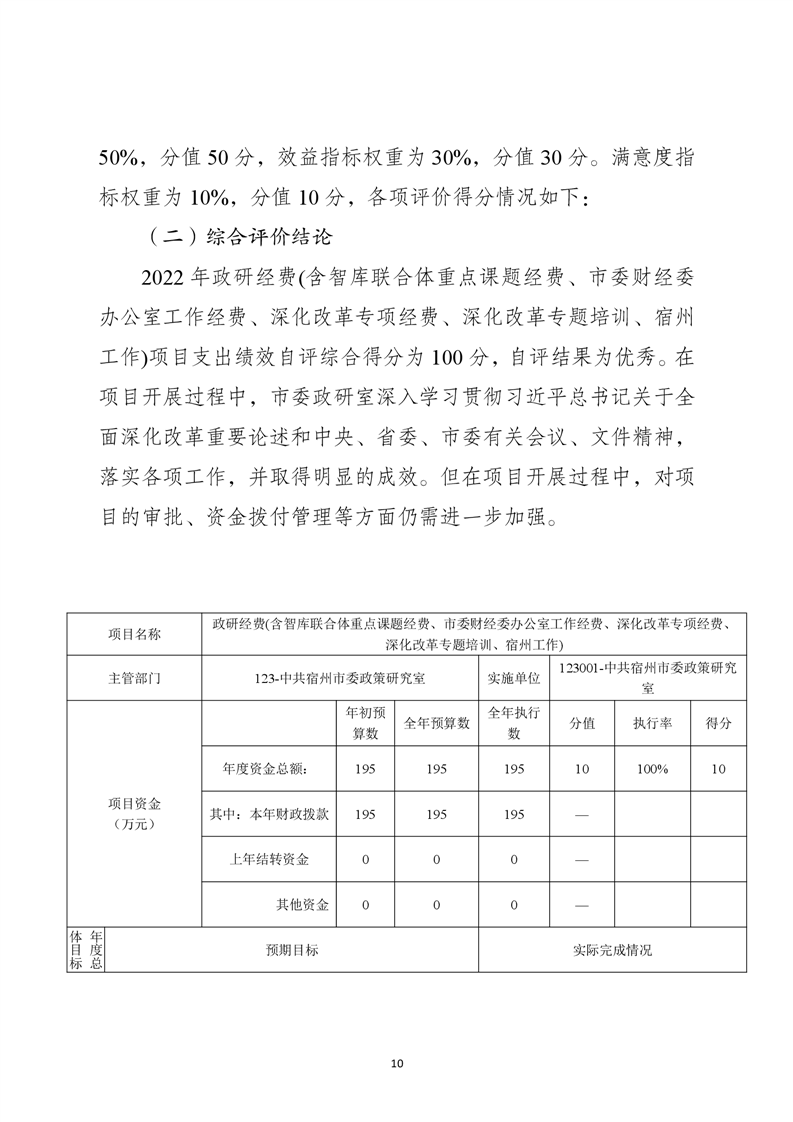 50%，分值 50 分，效益指标权重为 30%，分值 30 分。满意度指标权重为 10%，分值 10 分，各项评价得分情况如下：

（二）综合评价结论

2022 年政研经费(含智库联合体重点课题经费、市委财经委办公室工作经费、深化改革专项经费、深化改革专题培训、宿州工作)项目支出绩效自评综合得分为 100 分，自评结果为优秀。在项目开展过程中，市委政研室深入学习贯彻习近平总书记关于全面深化改革重要论述和中央、省委、市委有关会议、文件精神，落实各项工作，并取得明显的成效。但在项目开展过程中，对项目的审批、资金拨付管理等方面仍需进一步加强。

| 项目名称 | 政研经费(含智库联合体重点课题经费、市委财经委办公室工作经费、深化改革专项经费、深化改革专题培训、宿州工作) | | | | | | |
|---|---|---|---|---|---|---|---|
| 主管部门 | 123-中共宿州市委政策研究室 | | | 实施单位 | 123001-中共宿州市委政策研究室 | | |
| 项目资金（万元） | | 年初预算数 | 全年预算数 | 全年执行数 | 分值 | 执行率 | 得分 |
| | 年度资金总额： | 195 | 195 | 195 | 10 | 100% | 10 |
| | 其中：本年财政拨款 | 195 | 195 | 195 | — | | |
| | 上年结转资金 | 0 | 0 | 0 | — | | |
| | 其他资金 | 0 | 0 | 0 | — | | |
| 年度总体目标 | 预期目标 | | | 实际完成情况 | | | |

10